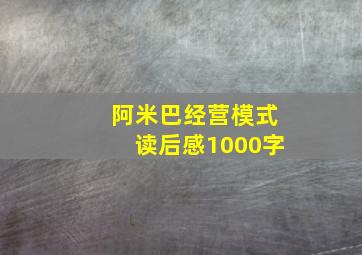 阿米巴经营模式
读后感1000字